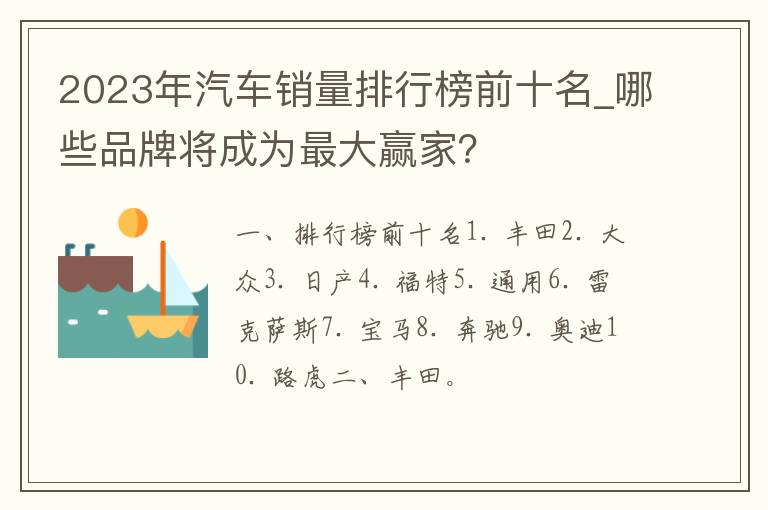 2023年汽车销量排行榜前十名_哪些品牌将成为最大赢家?

一、排行榜前十名1. 丰田2. 大众3. 日产4. 福特5. 通用6. 雷克萨斯7. 宝马8. 奔驰9. 奥迪10. 路虎二、丰田。